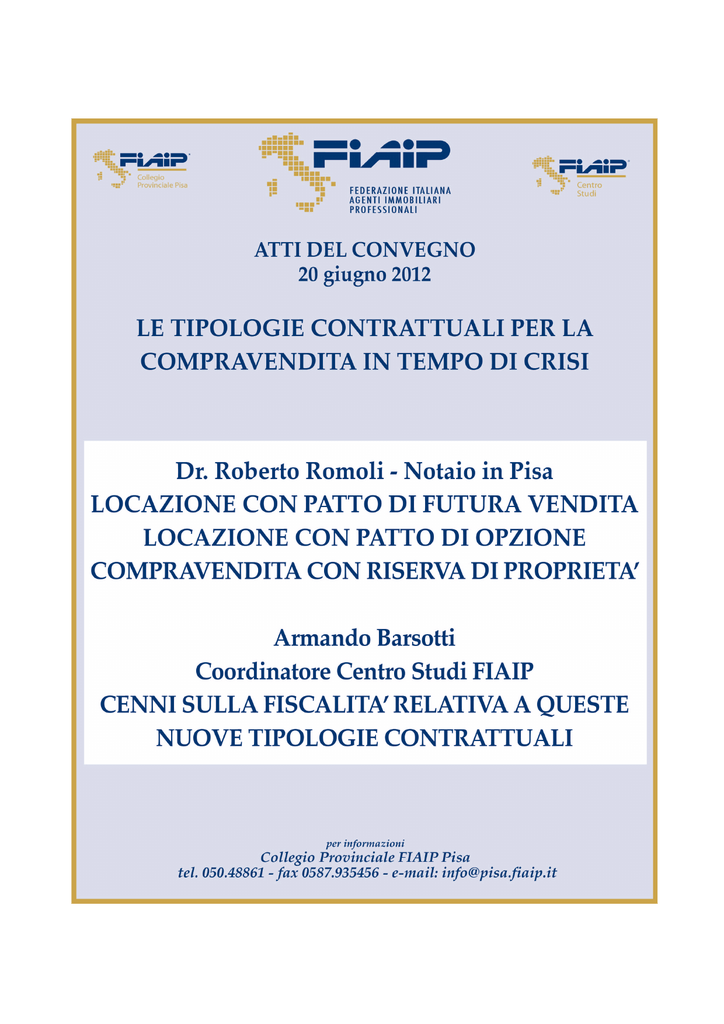 FIAIP
Collegio Provinciale Pisa

FIAIP
FEDERAZIONE ITALIANA AGENTI IMMOBILIARI PROFESSIONALI

FIAIP
Centro Studi

ATTI DEL CONVEGNO
20 giugno 2012

LE TIPOLOGIE CONTRATTUALI PER LA COMPRAVENDITA IN TEMPO DI CRISI

Dr. Roberto Romoli - Notaio in Pisa
LOCAZIONE CON PATTO DI FUTURA VENDITA
LOCAZIONE CON PATTO DI OPZIONE
COMPRAVENDITA CON RISERVA DI PROPRIETA'

Armando Barsotti
Coordinatore Centro Studi FIAIP
CENNI SULLA FISCALITA' RELATIVA A QUESTE NUOVE TIPOLOGIE CONTRATTUALI

per informazioni
Collegio Provinciale FIAIP Pisa
tel. 050.48861 - fax 0587.935456 - e-mail: info@pisa.fiaip.it